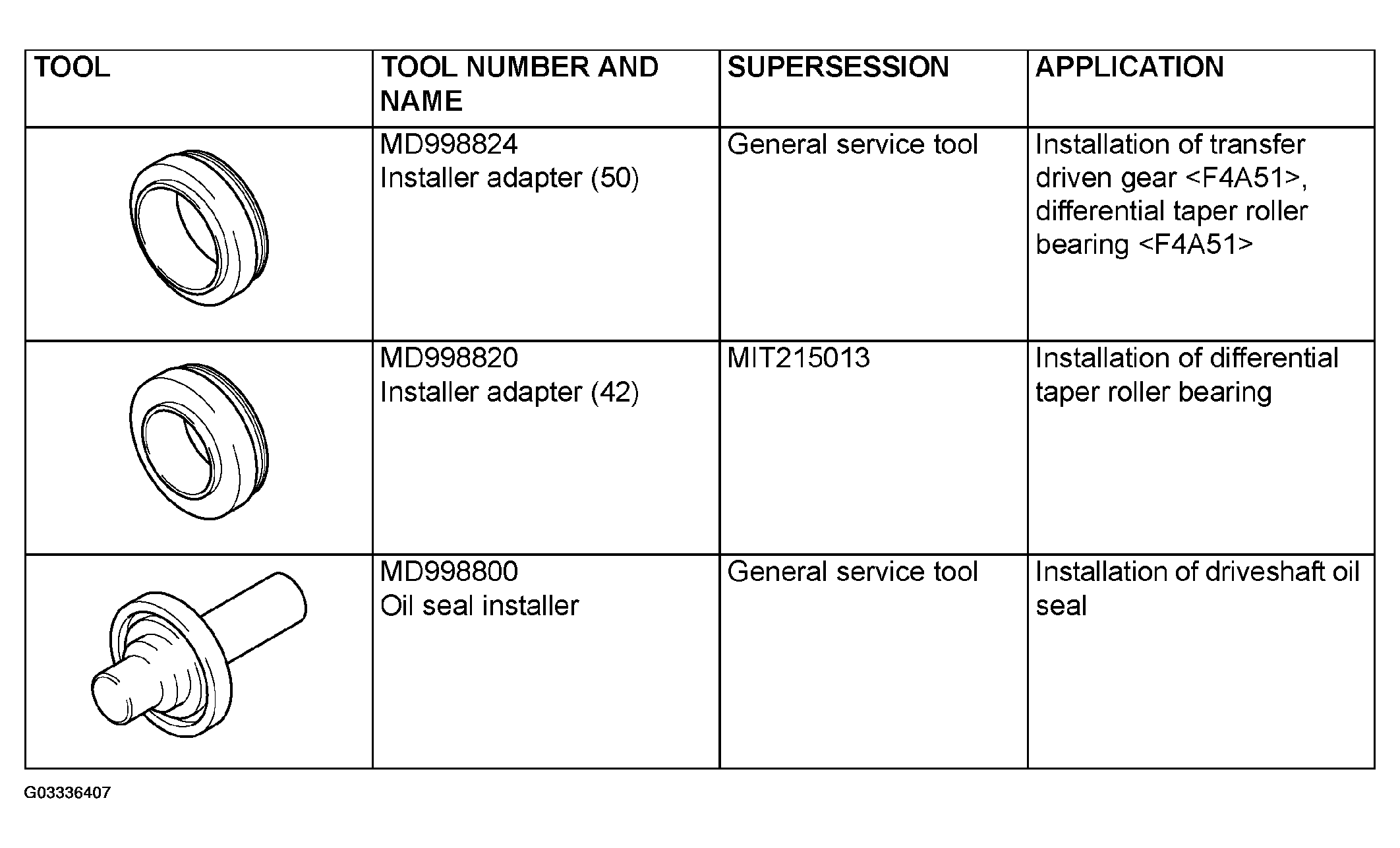 | TOOL | TOOL NUMBER AND NAME | SUPERSESSION | APPLICATION |
|---|---|---|---|
| | MD998824 Installer adapter (50) | General service tool | Installation of transfer driven gear <F4A51>, differential taper roller bearing <F4A51> |
| | MD998820 Installer adapter (42) | MIT215013 | Installation of differential taper roller bearing |
| | MD998800 Oil seal installer | General service tool | Installation of driveshaft oil seal |

G03336407